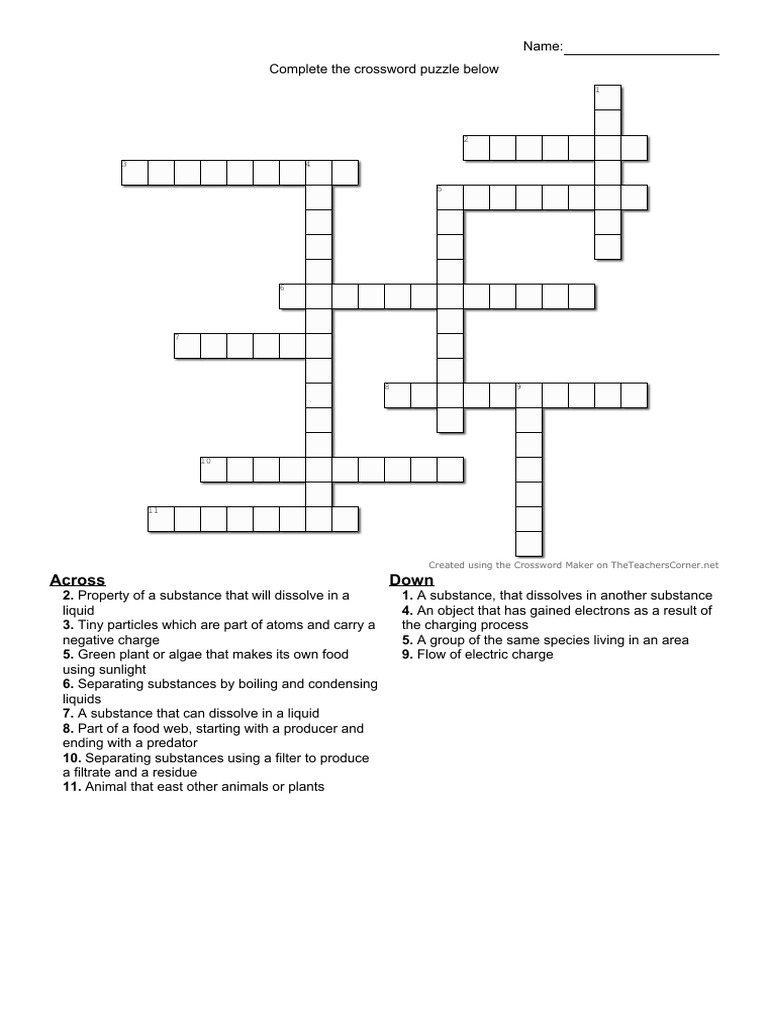 Name:____

Complete the crossword puzzle below

1

2

3

4

5

6

7

8

9

10

11

Created using the Crossword Maker on TheTeachersCorner.net

Across
2. Property of a substance that will dissolve in a liquid
3. Tiny particles which are part of atoms and carry a negative charge
5. Green plant or algae that makes its own food using sunlight
6. Separating substances by boiling and condensing liquids
7. A substance that can dissolve in a liquid
8. Part of a food web, starting with a producer and ending with a predator
10. Separating substances using a filter to produce a filtrate and a residue
11. Animal that east other animals or plants

Down
1. A substance, that dissolves in another substance
4. An object that has gained electrons as a result of the charging process
5. A group of the same species living in an area
9. Flow of electric charge